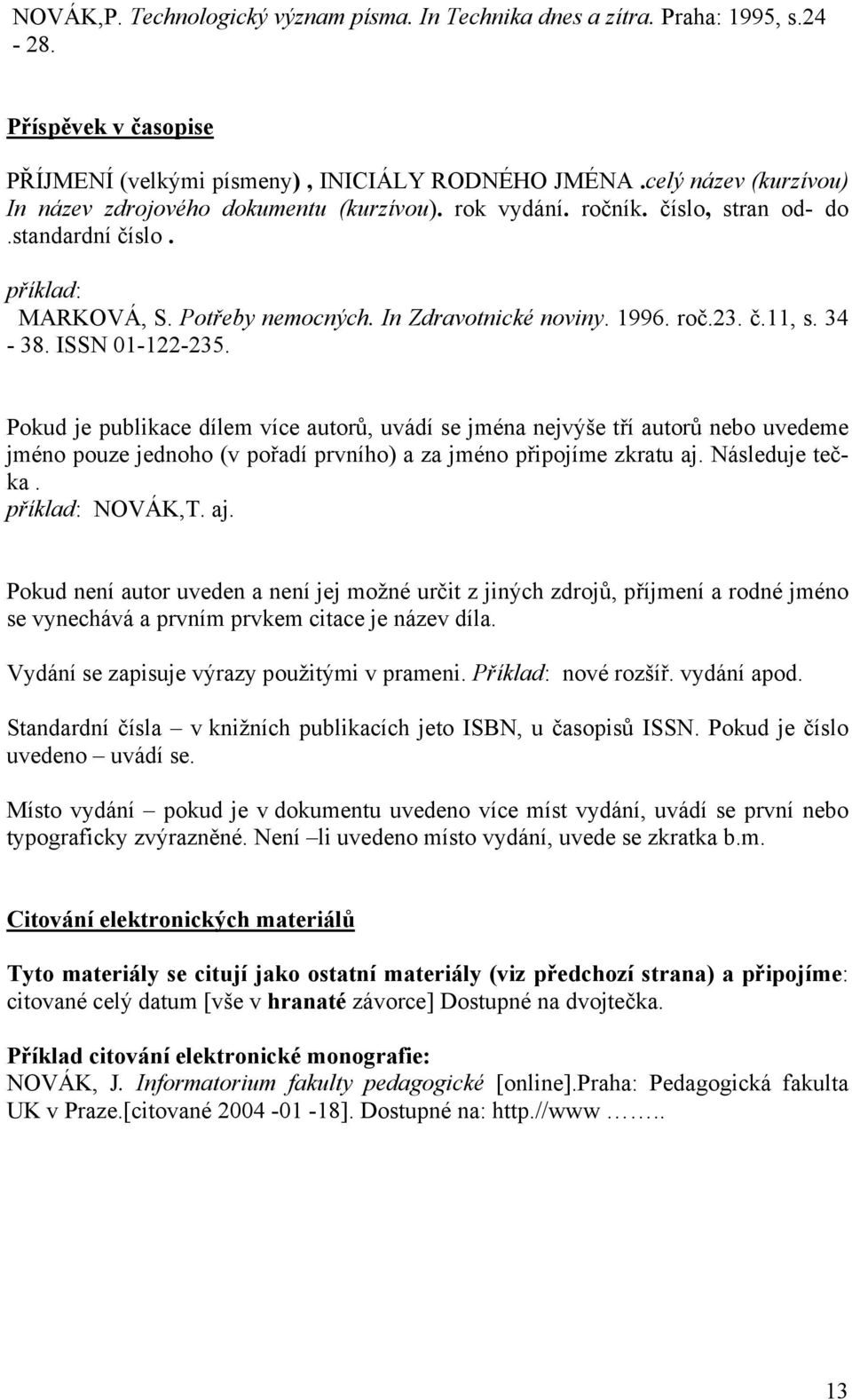 NOVÁK,P. Technologický význam písma. In Technika dnes a zítra. Praha: 1995, s.24 - 28.

Příspěvek v časopise

PŘÍJMENÍ (velkými písmeny) , INICIÁLY RODNÉHO JMÉNA .celý název (kurzívou) In název zdrojového dokumentu (kurzívou). rok vydání. ročník. číslo, stran od- do .standardní číslo .

příklad:
MARKOVÁ, S. Potřeby nemocných. In Zdravotnické noviny. 1996. roč.23. č.11, s. 34 - 38. ISSN 01-122-235.

Pokud je publikace dílem více autorů, uvádí se jména nejvýše tří autorů nebo uvedeme jméno pouze jednoho (v pořadí prvního) a za jméno připojíme zkratu aj. Následuje tečka .
příklad: NOVÁK,T. aj.

Pokud není autor uveden a není jej možné určit z jiných zdrojů, příjmení a rodné jméno se vynechává a prvním prvkem citace je název díla.

Vydání se zapisuje výrazy použitými v prameni. Příklad: nové rozšíř. vydání apod.

Standardní čísla – v knižních publikacích jeto ISBN, u časopisů ISSN. Pokud je číslo uvedeno – uvádí se.

Místo vydání – pokud je v dokumentu uvedeno více míst vydání, uvádí se první nebo typograficky zvýrazněné. Není –li uvedeno místo vydání, uvede se zkratka b.m.

Citování elektronických materiálů

Tyto materiály se citují jako ostatní materiály (viz předchozí strana) a připojíme: citované celý datum [vše v hranaté závorce] Dostupné na dvojtečka.

Příklad citování elektronické monografie:
NOVÁK, J. Informatorium fakulty pedagogické [online].Praha: Pedagogická fakulta UK v Praze.[citované 2004 -01 -18]. Dostupné na: http.//www ……..

13